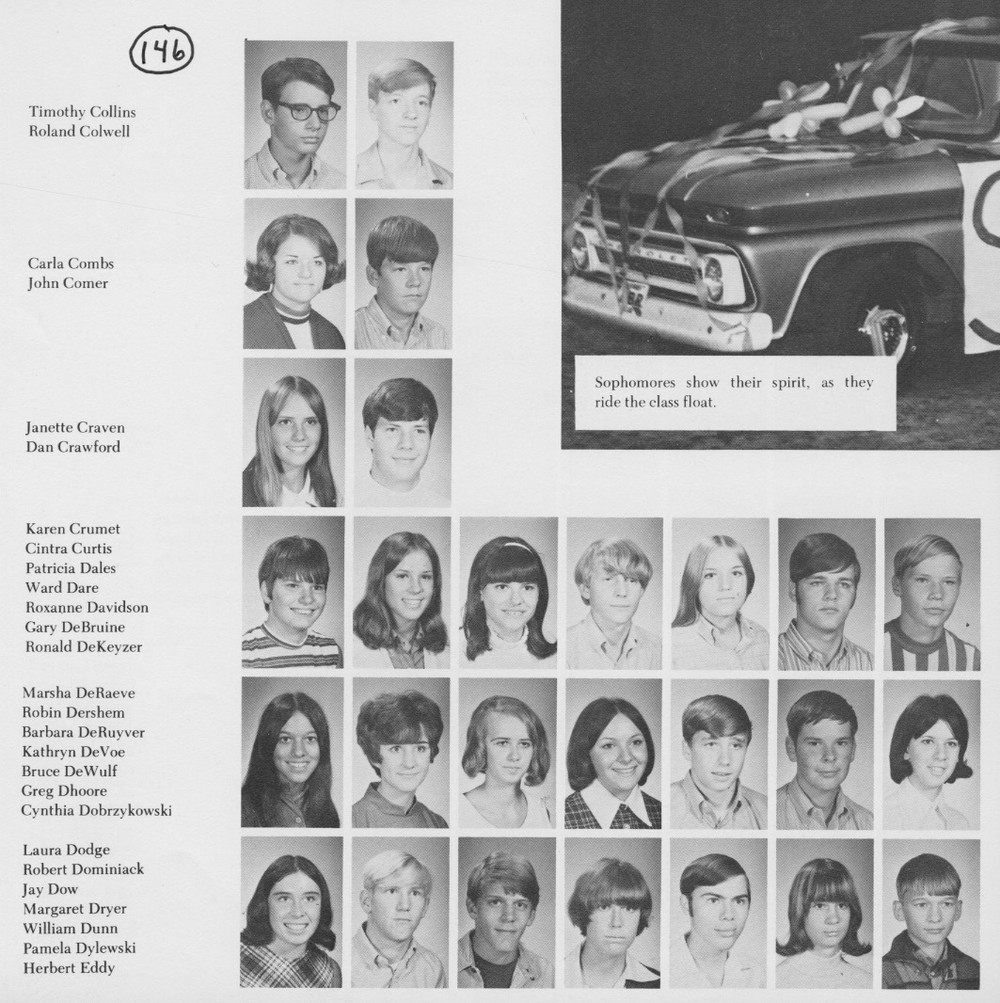 146

Timothy Collins
Roland Colwell

Carla Combs
John Comer

Janette Craven
Dan Crawford

Sophomores show their spirit, as they ride the class float.

Karen Crumet
Cintra Curtis
Patricia Dales
Ward Dare
Roxanne Davidson
Gary DeBruine
Ronald DeKeyzer

Marsha DeRaeve
Robin Dershem
Barbara DeRuyver
Kathryn DeVoe
Bruce DeWulf
Greg Dhoore
Cynthia Dobrzykowski

Laura Dodge
Robert Dominiack
Jay Dow
Margaret Dryer
William Dunn
Pamela Dylewski
Herbert Eddy